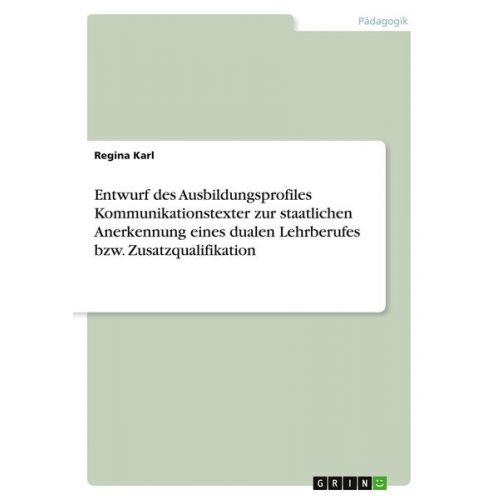 Pädagogik

Regina Karl

Entwurf des Ausbildungsprofiles Kommunikationstexter zur staatlichen Anerkennung eines dualen Lehrberufes bzw. Zusatzqualifikation

GRIN